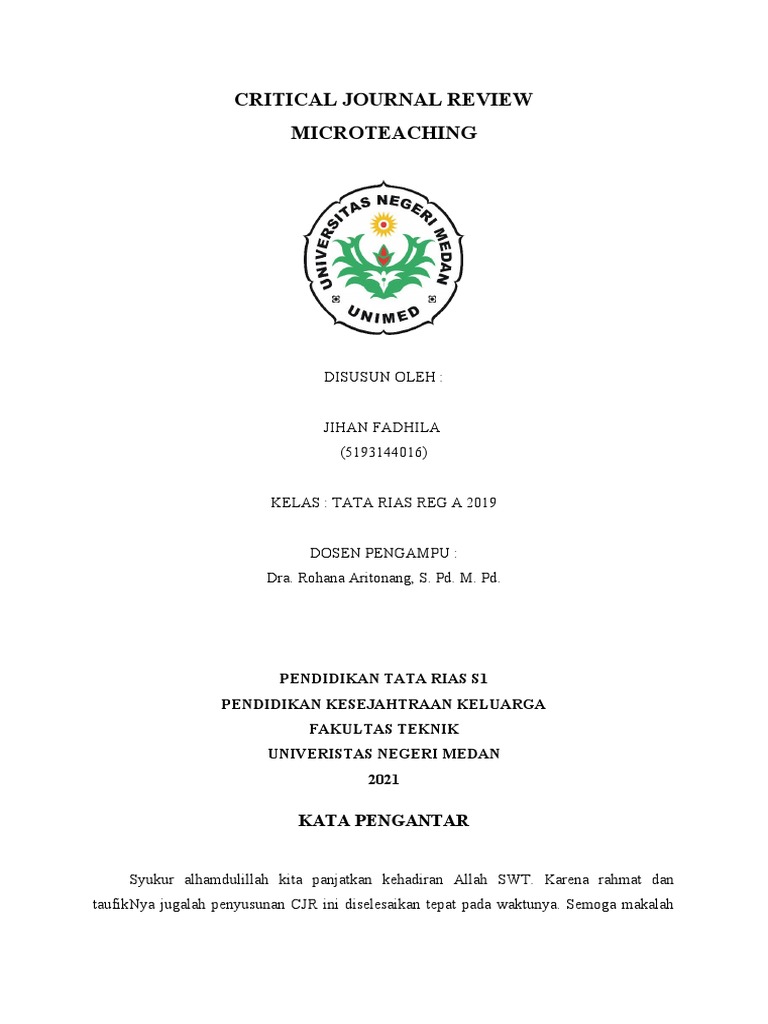 CRITICAL JOURNAL REVIEW
MICROTEACHING

UNIVERSITAS NEGERI MEDAN
UNIMED

DISUSUN OLEH :

JIHAN FADHILA
(5193144016)

KELAS : TATA RIAS REG A 2019

DOSEN PENGAMPU :
Dra. Rohana Aritonang, S. Pd. M. Pd.

PENDIDIKAN TATA RIAS S1
PENDIDIKAN KESEJAHTRAAN KELUARGA
FAKULTAS TEKNIK
UNIVERISTAS NEGERI MEDAN
2021

KATA PENGANTAR

Syukur alhamdulillah kita panjatkan kehadiran Allah SWT. Karena rahmat dan taufikNya jugalah penyusunan CJR ini diselesaikan tepat pada waktunya. Semoga makalah